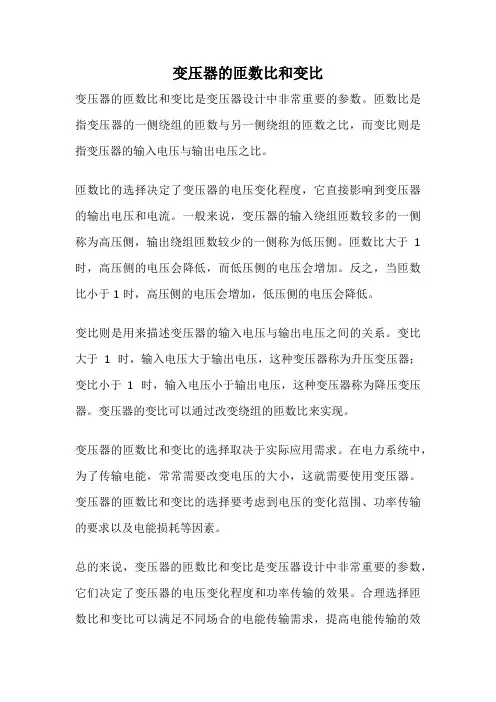 变压器的匝数比和变比

变压器的匝数比和变比是变压器设计中非常重要的参数。匝数比是指变压器的一侧绕组的匝数与另一侧绕组的匝数之比，而变比则是指变压器的输入电压与输出电压之比。

匝数比的选择决定了变压器的电压变化程度，它直接影响到变压器的输出电压和电流。一般来说，变压器的输入绕组匝数较多的一侧称为高压侧，输出绕组匝数较少的一侧称为低压侧。匝数比大于 1 时，高压侧的电压会降低，而低压侧的电压会增加。反之，当匝数比小于 1 时，高压侧的电压会增加，低压侧的电压会降低。

变比则是用来描述变压器的输入电压与输出电压之间的关系。变比大于 1 时，输入电压大于输出电压，这种变压器称为升压变压器；变比小于 1 时，输入电压小于输出电压，这种变压器称为降压变压器。变压器的变比可以通过改变绕组的匝数比来实现。

变压器的匝数比和变比的选择取决于实际应用需求。在电力系统中，为了传输电能，常常需要改变电压的大小，这就需要使用变压器。变压器的匝数比和变比的选择要考虑到电压的变化范围、功率传输的要求以及电能损耗等因素。

总的来说，变压器的匝数比和变比是变压器设计中非常重要的参数，它们决定了变压器的电压变化程度和功率传输的效果。合理选择匝数比和变比可以满足不同场合的电能传输需求，提高电能传输的效